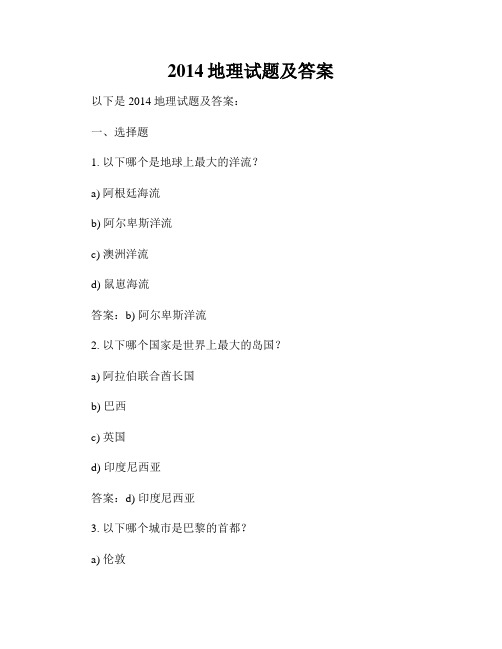 2014 地理试题及答案

以下是 2014 地理试题及答案：

一、选择题

1. 以下哪个是地球上最大的洋流？

a) 阿根廷海流

b) 阿尔卑斯洋流

c) 澳洲洋流

d) 鼠崽海流

答案：b) 阿尔卑斯洋流

2. 以下哪个国家是世界上最大的岛国？

a) 阿拉伯联合酋长国

b) 巴西

c) 英国

d) 印度尼西亚

答案：d) 印度尼西亚

3. 以下哪个城市是巴黎的首都？

a) 伦敦